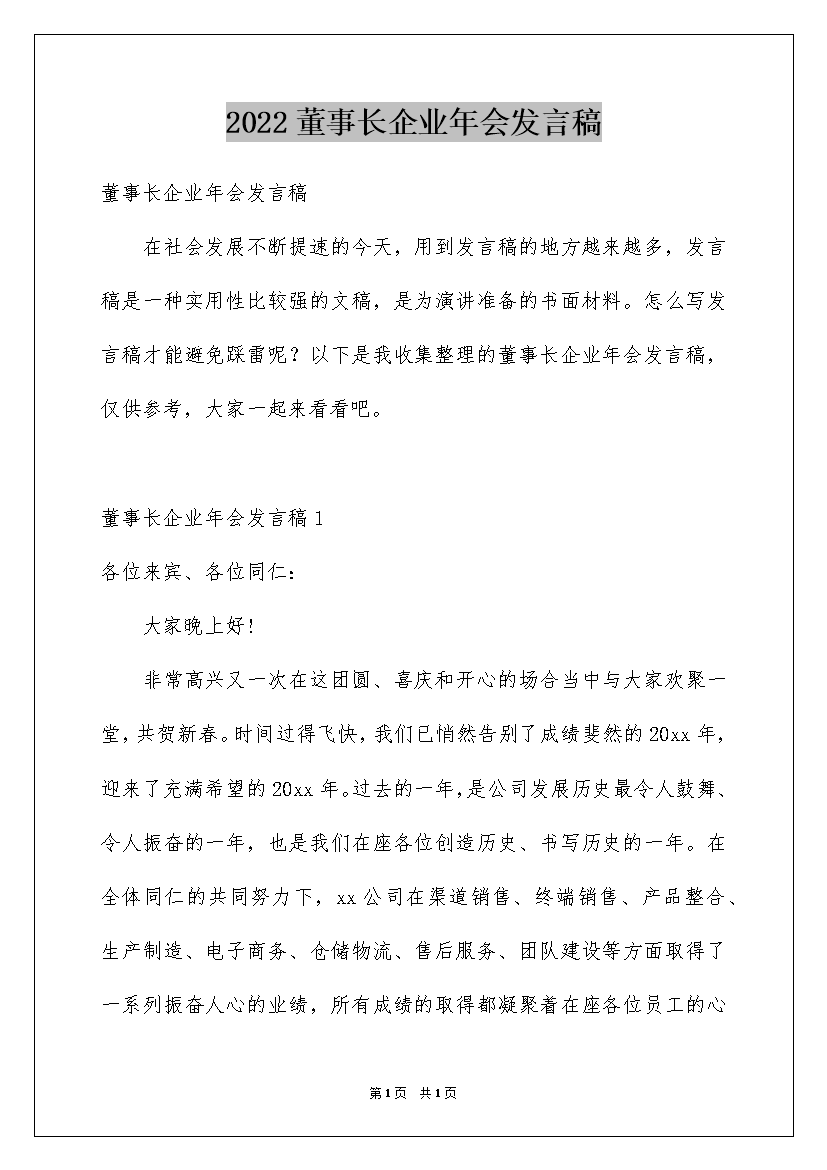 2022 董事长企业年会发言稿

董事长企业年会发言稿

在社会发展不断提速的今天，用到发言稿的地方越来越多，发言稿是一种实用性比较强的文稿，是为演讲准备的书面材料。怎么写发言稿才能避免踩雷呢？以下是我收集整理的董事长企业年会发言稿，仅供参考，大家一起来看看吧。

董事长企业年会发言稿 1

各位来宾、各位同仁：

大家晚上好!

非常高兴又一次在这团圆、喜庆和开心的场合当中与大家欢聚一堂，共贺新春。时间过得飞快，我们已悄然告别了成绩斐然的 20xx 年，迎来了充满希望的 20xx 年。过去的一年，是公司发展历史最令人鼓舞、令人振奋的一年，也是我们在座各位创造历史、书写历史的一年。在全体同仁的共同努力下，xx 公司在渠道销售、终端销售、产品整合、生产制造、电子商务、仓储物流、售后服务、团队建设等方面取得了一系列振奋人心的业绩，所有成绩的取得都凝聚着在座各位员工的心

第1页 共1页